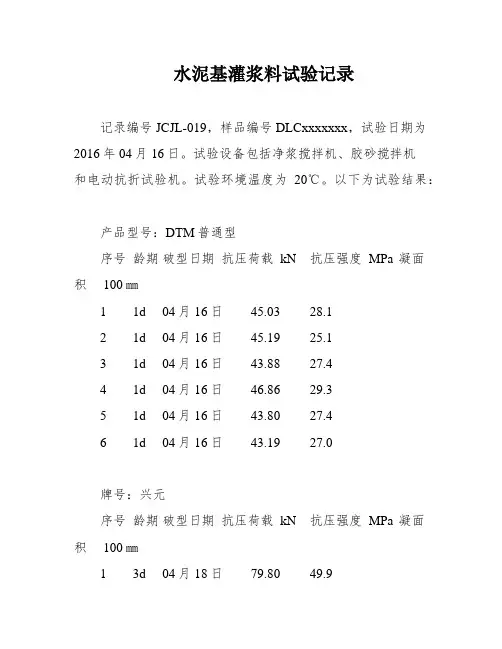 水泥基灌浆料试验记录

记录编号 JCJL-019，样品编号 DLCxxxxxxx，试验日期为 2016 年 04 月 16 日。试验设备包括净浆搅拌机、胶砂搅拌机和电动抗折试验机。试验环境温度为 20℃。以下为试验结果：

产品型号：DTM 普通型

序号 龄期 破型日期 抗压荷载 kN 抗压强度 MPa 凝面积 100 ㎜

1 1d 04 月 16 日 45.03 28.1

2 1d 04 月 16 日 45.19 25.1

3 1d 04 月 16 日 43.88 27.4

4 1d 04 月 16 日 46.86 29.3

5 1d 04 月 16 日 43.80 27.4

6 1d 04 月 16 日 43.19 27.0

牌号：兴元

序号 龄期 破型日期 抗压荷载 kN 抗压强度 MPa 凝面积 100 ㎜

1 3d 04 月 18 日 79.80 49.9